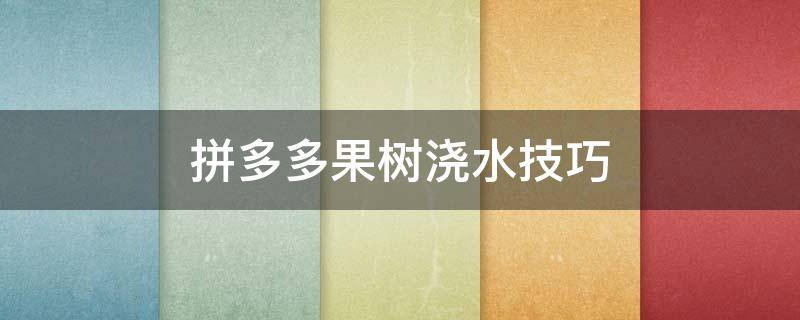 拼多多果树浇水技巧